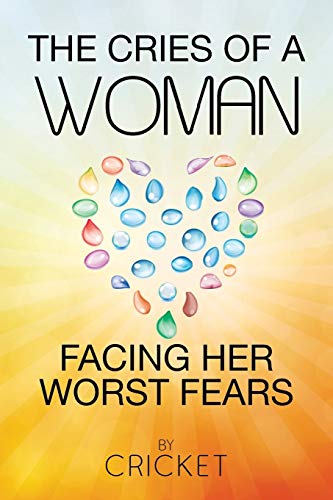 THE CRIES OF A
WOMAN

FACING HER
WORST FEARS

BY
CRICKET